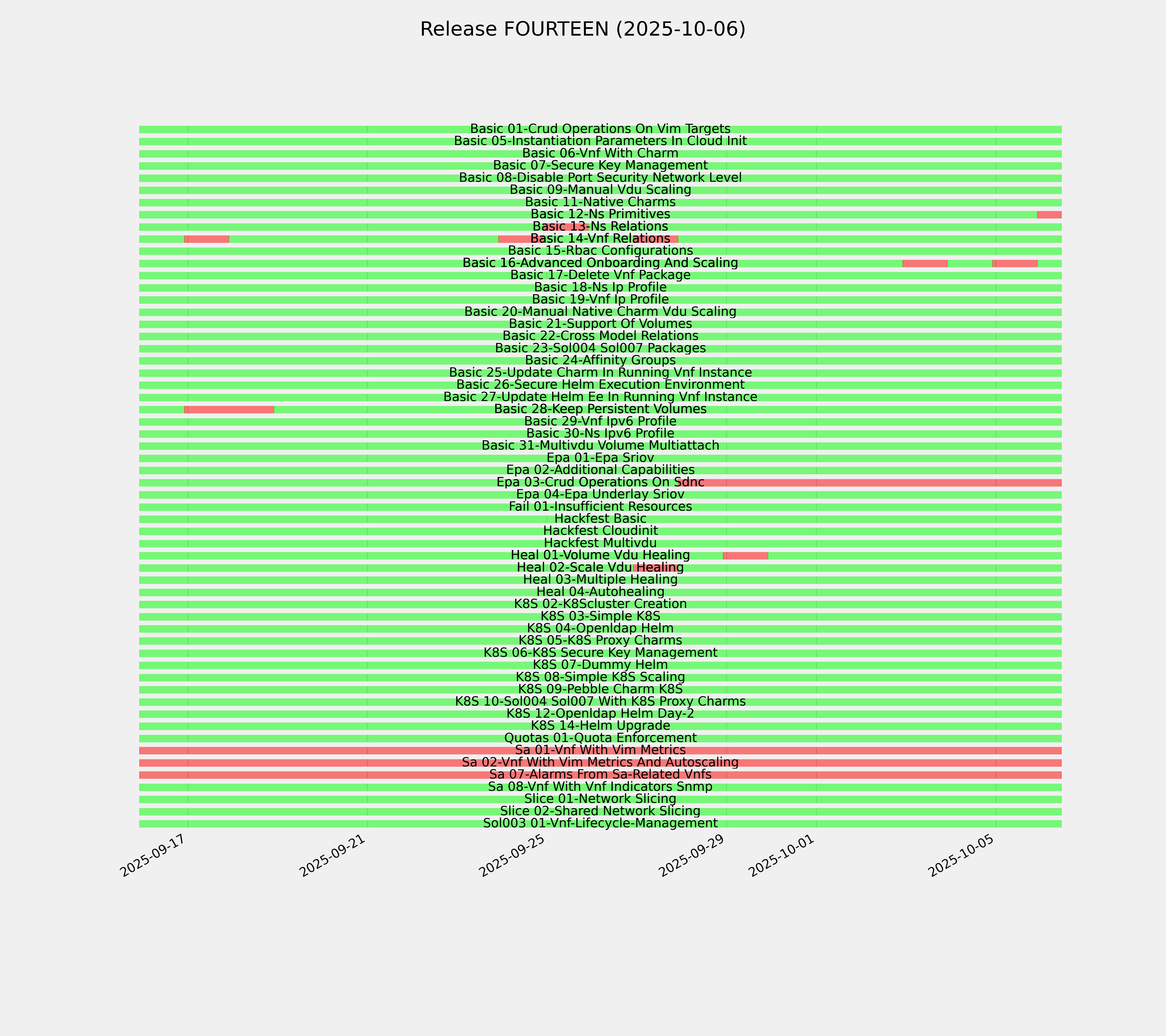 Release FOURTEEN (2025-10-06)

Basic 01-Crud Operations On Vim Targets
Basic 05-Instantiation Parameters In Cloud Init
Basic 06-Vnf With Charm
Basic 07-Secure Key Management
Basic 08-Disable Port Security Network Level
Basic 09-Manual Vdu Scaling
Basic 11-Native Charms
Basic 12-Ns Primitives
Basic 13-Ns Relations
Basic 14-Vnf Relations
Basic 15-Rbac Configurations
Basic 16-Advanced Onboarding And Scaling
Basic 17-Delete Vnf Package
Basic 18-Ns Ip Profile
Basic 19-Vnf Ip Profile
Basic 20-Manual Native Charm Vdu Scaling
Basic 21-Support Of Volumes
Basic 22-Cross Model Relations
Basic 23-Sol004 Sol007 Packages
Basic 24-Affinity Groups
Basic 25-Update Charm In Running Vnf Instance
Basic 26-Secure Helm Execution Environment
Basic 27-Update Helm Ee In Running Vnf Instance
Basic 28-Keep Persistent Volumes
Basic 29-Vnf Ipv6 Profile
Basic 30-Ns Ipv6 Profile
Basic 31-Multivdu Volume Multiattach
Epa 01-Epa Sriov
Epa 02-Additional Capabilities
Epa 03-Crud Operations On Sdnc
Epa 04-Epa Underlay Sriov
Fail 01-Insufficient Resources
Hackfest Basic
Hackfest Cloudinit
Hackfest Multivdu
Heal 01-Volume Vdu Healing
Heal 02-Scale Vdu Healing
Heal 03-Multiple Healing
Heal 04-Autohealing
K8S 02-K8Scluster Creation
K8S 03-Simple K8S
K8S 04-Openldap Helm
K8S 05-K8S Proxy Charms
K8S 06-K8S Secure Key Management
K8S 07-Dummy Helm
K8S 08-Simple K8S Scaling
K8S 09-Pebble Charm K8S
K8S 10-Sol004 Sol007 With K8S Proxy Charms
K8S 12-Openldap Helm Day-2
K8S 14-Helm Upgrade
Quotas 01-Quota Enforcement
Sa 01-Vnf With Vim Metrics
Sa 02-Vnf With Vim Metrics And Autoscaling
Sa 07-Alarms From Sa-Related Vnfs
Sa 08-Vnf With Vnf Indicators Snmp
Slice 01-Network Slicing
Slice 02-Shared Network Slicing
Sol003 01-Vnf-Lifecycle-Management

2025-09-17 2025-09-21 2025-09-25 2025-09-29 2025-10-01 2025-10-05